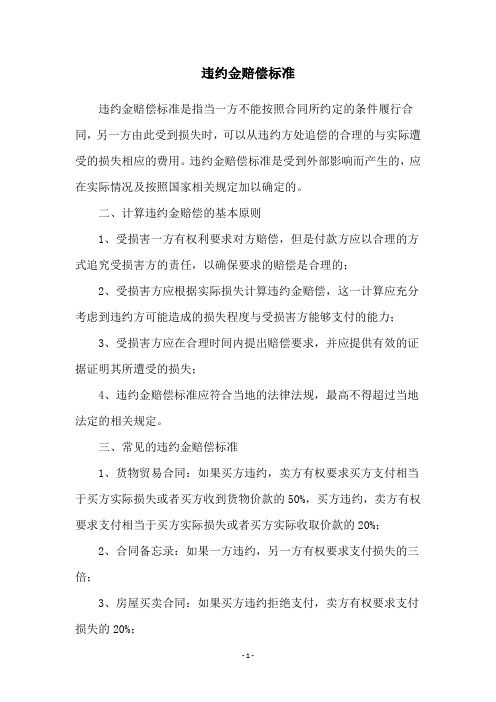 违约金赔偿标准

违约金赔偿标准是指当一方不能按照合同所约定的条件履行合同，另一方由此受到损失时，可以从违约方处追偿的合理的与实际遭受的损失相应的费用。违约金赔偿标准是受到外部影响而产生的，应在实际情况及按照国家相关规定加以确定的。

二、计算违约金赔偿的基本原则

1、受损害一方有权利要求对方赔偿，但是付款方应以合理的方式追究受损害方的责任，以确保要求的赔偿是合理的；

2、受损害方应根据实际损失计算违约金赔偿，这一计算应充分考虑到违约方可能造成的损失程度与受损害方能够支付的能力；

3、受损害方应在合理时间内提出赔偿要求，并应提供有效的证据证明其所遭受的损失；

4、违约金赔偿标准应符合当地的法律法规，最高不得超过当地法定的相关规定。

三、常见的违约金赔偿标准

1、货物贸易合同：如果买方违约，卖方有权要求买方支付相当于买方实际损失或者买方收到货物价款的 50%，买方违约，卖方有权要求支付相当于买方实际损失或者买方实际收取价款的 20%；

2、合同备忘录：如果一方违约，另一方有权要求支付损失的三倍；

3、房屋买卖合同：如果买方违约拒绝支付，卖方有权要求支付损失的 20%；

- 1 -